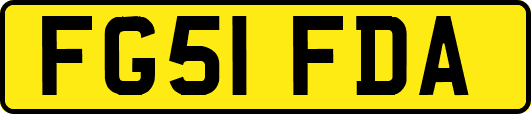 FG51 FDA